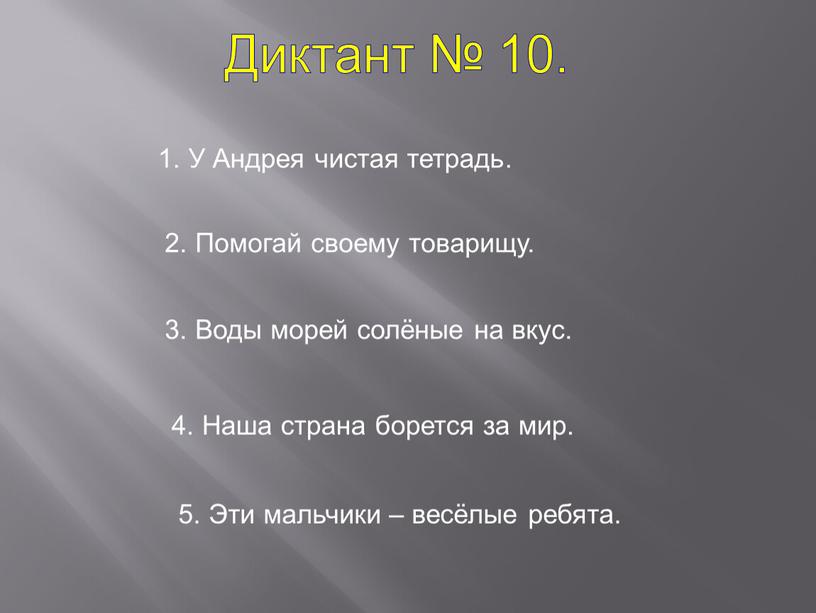 Диктант № 10.

1. У Андрея чистая тетрадь.

2. Помогай своему товарищу.

3. Воды морей солёные на вкус.

4. Наша страна борется за мир.

5. Эти мальчики – весёлые ребята.